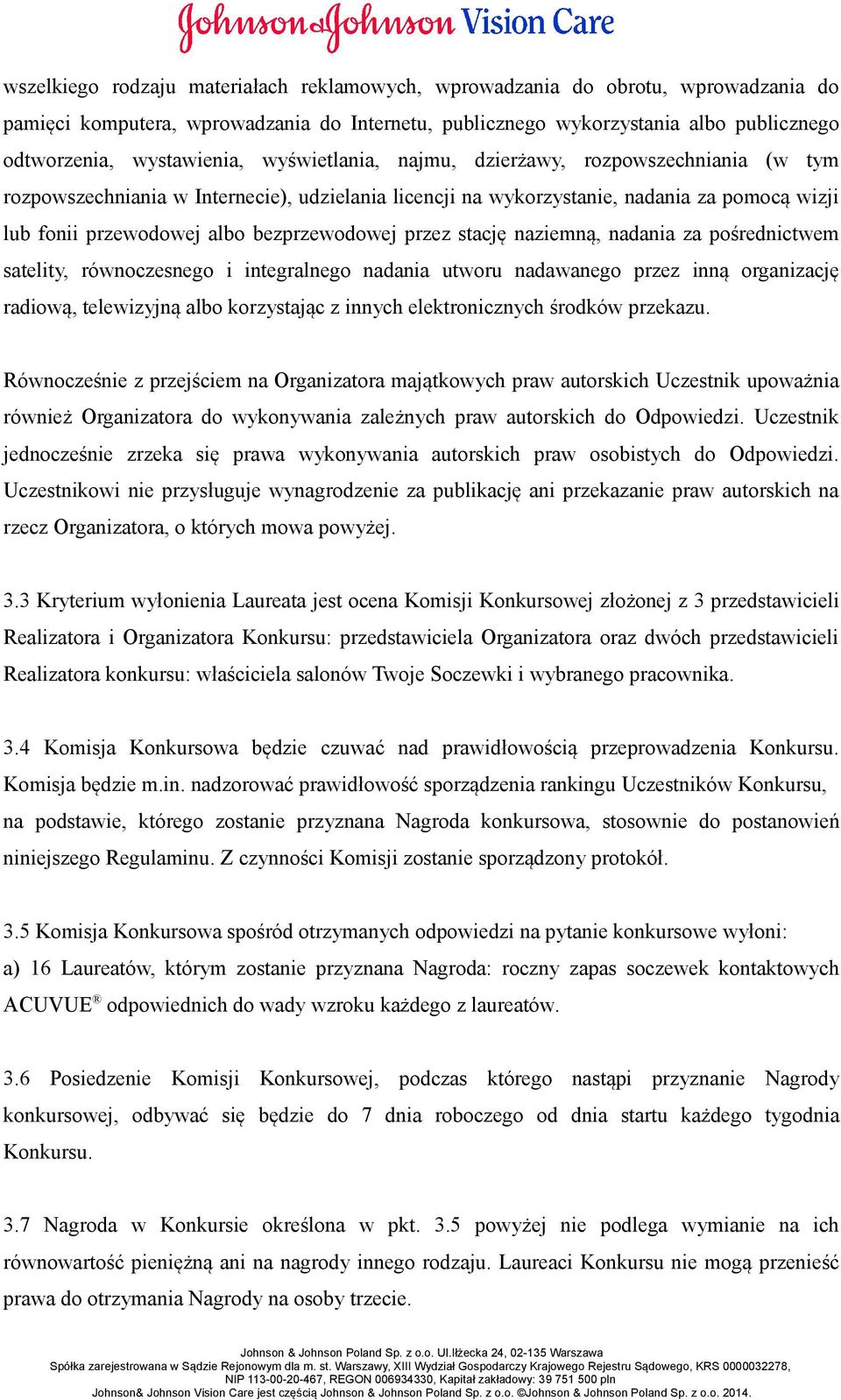 Johnson & Johnson Vision Care

wszelkiego rodzaju materiałach reklamowych, wprowadzania do obrotu, wprowadzania do pamięci komputera, wprowadzania do Internetu, publicznego wykorzystania albo publicznego odtworzenia, wystawienia, wyświetlania, najmu, dzierżawy, rozpowszechniania (w tym rozpowszechniania w Internecie), udzielania licencji na wykorzystanie, nadania za pomocą wizji lub fonii przewodowej albo bezprzewodowej przez stację naziemną, nadania za pośrednictwem satelity, równoczesnego i integralnego nadania utworu nadawanego przez inną organizację radiową, telewizyjną albo korzystając z innych elektronicznych środków przekazu.

Równocześnie z przejściem na Organizatora majątkowych praw autorskich Uczestnik upoważnia również Organizatora do wykonywania zależnych praw autorskich do Odpowiedzi. Uczestnik jednocześnie zrzeka się prawa wykonywania autorskich praw osobistych do Odpowiedzi. Uczestnikowi nie przysługuje wynagrodzenie za publikację ani przekazanie praw autorskich na rzecz Organizatora, o których mowa powyżej.

3.3 Kryterium wyłonienia Laureata jest ocena Komisji Konkursowej złożonej z 3 przedstawicieli Realizatora i Organizatora Konkursu: przedstawiciela Organizatora oraz dwóch przedstawicieli Realizatora konkursu: właściciela salonów Twoje Soczewki i wybranego pracownika.

3.4 Komisja Konkursowa będzie czuwać nad prawidłowością przeprowadzenia Konkursu. Komisja będzie m.in. nadzorować prawidłowość sporządzenia rankingu Uczestników Konkursu, na podstawie, którego zostanie przyznana Nagroda konkursowa, stosownie do postanowień niniejszego Regulaminu. Z czynności Komisji zostanie sporządzony protokół.

3.5 Komisja Konkursowa spośród otrzymanych odpowiedzi na pytanie konkursowe wyłoni:
a) 16 Laureatów, którym zostanie przyznana Nagroda: roczny zapas soczewek kontaktowych ACUVUE® odpowiednich do wady wzroku każdego z laureatów.

3.6 Posiedzenie Komisji Konkursowej, podczas którego nastąpi przyznanie Nagrody konkursowej, odbywać się będzie do 7 dnia roboczego od dnia startu każdego tygodnia Konkursu.

3.7 Nagroda w Konkursie określona w pkt. 3.5 powyżej nie podlega wymianie na ich równowartość pieniężną ani na nagrody innego rodzaju. Laureaci Konkursu nie mogą przenieść prawa do otrzymania Nagrody na osoby trzecie.

Johnson & Johnson Poland Sp. z o.o. Ul.Iłżecka 24, 02-135 Warszawa
Spółka zarejestrowana w Sądzie Rejonowym dla m. st. Warszawy, XIII Wydział Gospodarczy Krajowego Rejestru Sądowego, KRS 0000032278, NIP 113-00-20-467, REGON 006934330, Kapitał zakładowy: 39 751 500 pln
Johnson& Johnson Vision Care jest częścią Johnson & Johnson Poland Sp. z o.o. ©Johnson & Johnson Poland Sp. z o.o. 2014.